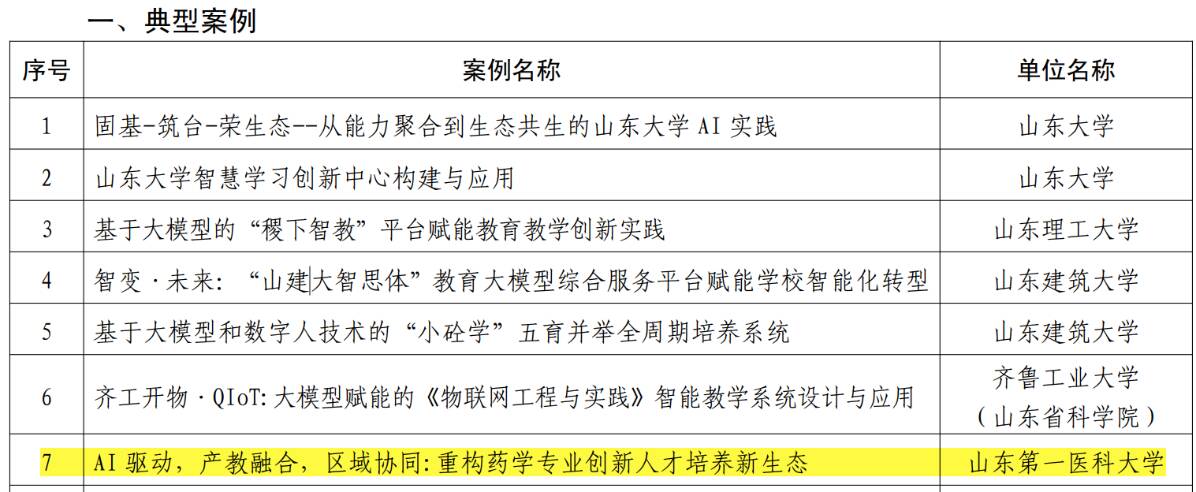 一、典型案例

| 序号 | 案例名称 | 单位名称 |
|---|---|---|
| 1 | 固基-筑台-荣生态--从能力聚合到生态共生的山东大学 AI 实践 | 山东大学 |
| 2 | 山东大学智慧学习创新中心构建与应用 | 山东大学 |
| 3 | 基于大模型的“稷下智教”平台赋能教育教学创新实践 | 山东理工大学 |
| 4 | 智变·未来：“山建大智思体”教育大模型综合服务平台赋能学校智能化转型 | 山东建筑大学 |
| 5 | 基于大模型和数字人技术的“小砼学”五育并举全周期培养系统 | 山东建筑大学 |
| 6 | 齐工开物·QIoT:大模型赋能的《物联网工程与实践》智能教学系统设计与应用 | 齐鲁工业大学（山东省科学院） |
| 7 | AI 驱动，产教融合，区域协同:重构药学专业创新人才培养新生态 | 山东第一医科大学 |